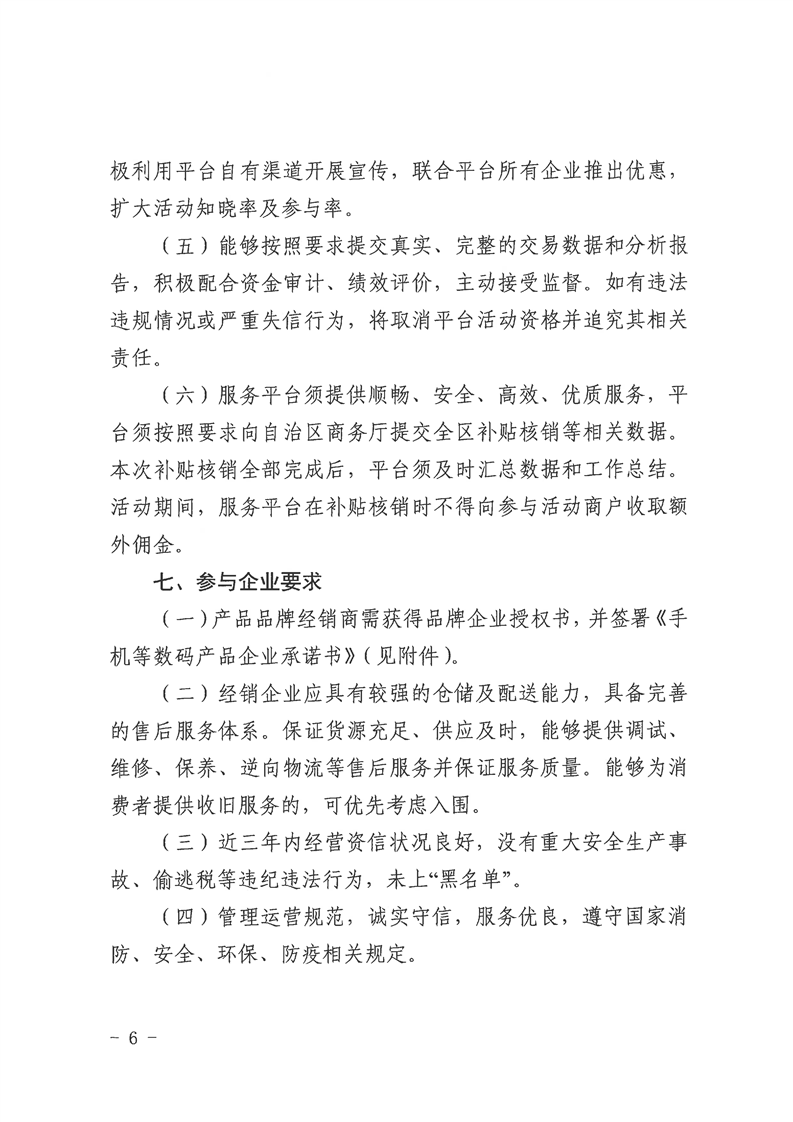 极利用平台自有渠道开展宣传，联合平台所有企业推出优惠，扩大活动知晓率及参与率。

（五）能够按照要求提交真实、完整的交易数据和分析报告，积极配合资金审计、绩效评价，主动接受监督。如有违法违规情况或严重失信行为，将取消平台活动资格并追究其相关责任。

（六）服务平台须提供顺畅、安全、高效、优质服务，平台须按照要求向自治区商务厅提交全区补贴核销等相关数据。本次补贴核销全部完成后，平台须及时汇总数据和工作总结。活动期间，服务平台在补贴核销时不得向参与活动商户收取额外佣金。

七、参与企业要求

（一）产品品牌经销商需获得品牌企业授权书，并签署《手机等数码产品企业承诺书》（见附件）。

（二）经销企业应具有较强的仓储及配送能力，具备完善的售后服务体系。保证货源充足、供应及时，能够提供调试、维修、保养、逆向物流等售后服务并保证服务质量。能够为消费者提供收旧服务的，可优先考虑入围。

（三）近三年内经营资信状况良好，没有重大安全生产事故、偷逃税等违纪违法行为，未上“黑名单”。

（四）管理运营规范，诚实守信，服务优良，遵守国家消防、安全、环保、防疫相关规定。

- 6 -